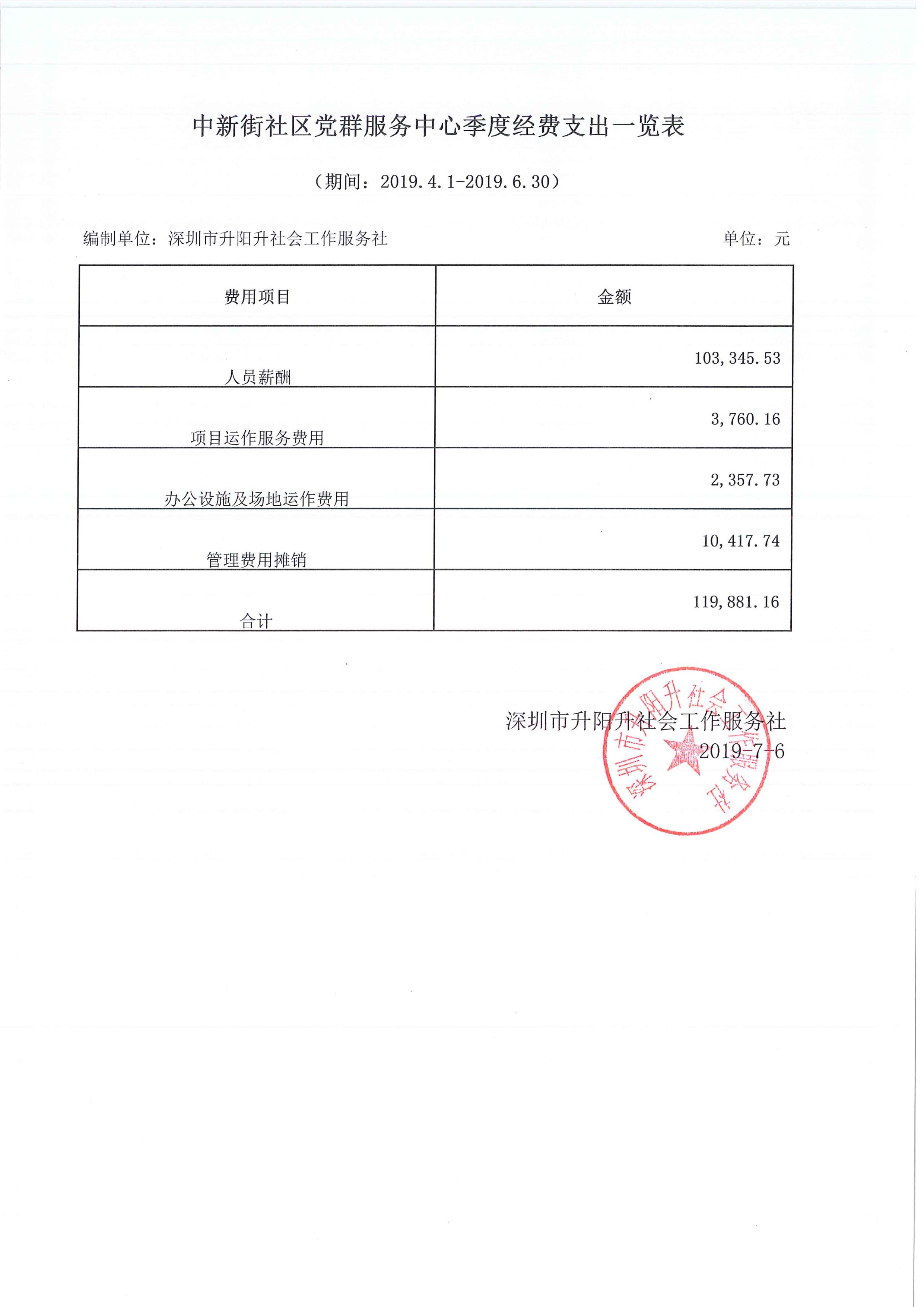 中新街社区党群服务中心季度经费支出一览表

（期间：2019.4.1-2019.6.30）

编制单位：深圳市升阳升社会工作服务社　　单位：元

| 费用项目 | 金额 |
|---|---|
| 人员薪酬 | 103,345.53 |
| 项目运作服务费用 | 3,760.16 |
| 办公设施及场地运作费用 | 2,357.73 |
| 管理费用摊销 | 10,417.74 |
| 合计 | 119,881.16 |

深圳市升阳升社会工作服务社
2019-7-6

深圳市升阳升社会工作服务社